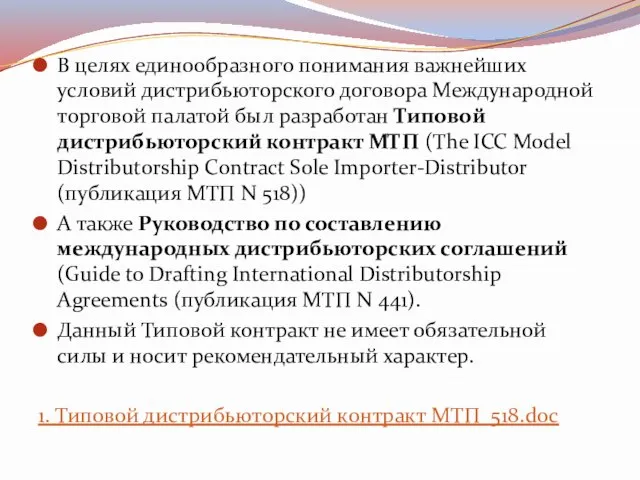 В целях единообразного понимания важнейших условий дистрибьюторского договора Международной торговой палатой был разработан Типовой дистрибьюторский контракт МТП (The ICC Model Distributorship Contract Sole Importer-Distributor (публикация МТП N 518))

А также Руководство по составлению международных дистрибьюторских соглашений (Guide to Drafting International Distributorship Agreements (публикация МТП N 441).

Данный Типовой контракт не имеет обязательной силы и носит рекомендательный характер.

1. Типовой дистрибьюторский контракт МТП_518.doc